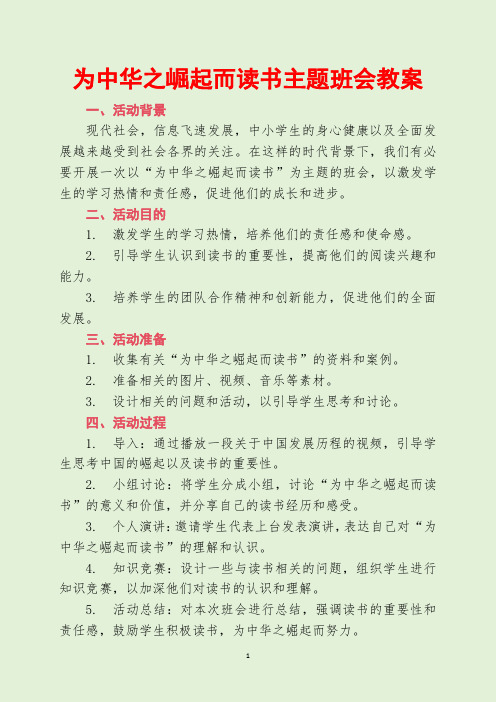 为中华之崛起而读书主题班会教案

一、活动背景

现代社会，信息飞速发展，中小学生的身心健康以及全面发展越来越受到社会各界的关注。在这样的时代背景下，我们有必要开展一次以“为中华之崛起而读书”为主题的班会，以激发学生的学习热情和责任感，促进他们的成长和进步。

二、活动目的

1. 激发学生的学习热情，培养他们的责任感和使命感。

2. 引导学生认识到读书的重要性，提高他们的阅读兴趣和能力。

3. 培养学生的团队合作精神和创新能力，促进他们的全面发展。

三、活动准备

1. 收集有关“为中华之崛起而读书”的资料和案例。

2. 准备相关的图片、视频、音乐等素材。

3. 设计相关的问题和活动，以引导学生思考和讨论。

四、活动过程

1. 导入：通过播放一段关于中国发展历程的视频，引导学生思考中国的崛起以及读书的重要性。

2. 小组讨论：将学生分成小组，讨论“为中华之崛起而读书”的意义和价值，并分享自己的读书经历和感受。

3. 个人演讲：邀请学生代表上台发表演讲，表达自己对“为中华之崛起而读书”的理解和认识。

4. 知识竞赛：设计一些与读书相关的问题，组织学生进行知识竞赛，以加深他们对读书的认识和理解。

5. 活动总结：对本次班会进行总结，强调读书的重要性和责任感，鼓励学生积极读书，为中华之崛起而努力。

1